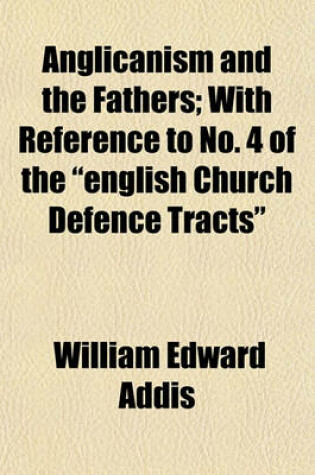 Anglicanism and the Fathers; With Reference to No. 4 of the “english Church Defence Tracts”

William Edward Addis